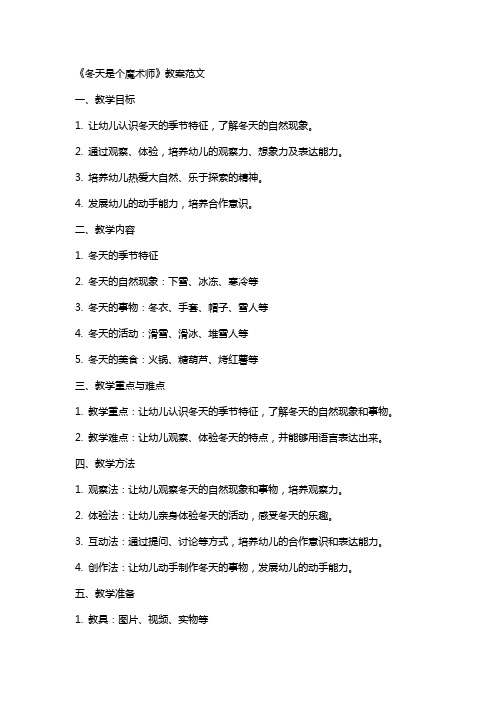 《冬天是个魔术师》教案范文

一、教学目标

1. 让幼儿认识冬天的季节特征，了解冬天的自然现象。

2. 通过观察、体验，培养幼儿的观察力、想象力及表达能力。

3. 培养幼儿热爱大自然、乐于探索的精神。

4. 发展幼儿的动手能力，培养合作意识。

二、教学内容

1. 冬天的季节特征

2. 冬天的自然现象：下雪、冰冻、寒冷等

3. 冬天的事物：冬衣、手套、帽子、雪人等

4. 冬天的活动：滑雪、滑冰、堆雪人等

5. 冬天的美食：火锅、糖葫芦、烤红薯等

三、教学重点与难点

1. 教学重点：让幼儿认识冬天的季节特征，了解冬天的自然现象和事物。

2. 教学难点：让幼儿观察、体验冬天的特点，并能够用语言表达出来。

四、教学方法

1. 观察法：让幼儿观察冬天的自然现象和事物，培养观察力。

2. 体验法：让幼儿亲身体验冬天的活动，感受冬天的乐趣。

3. 互动法：通过提问、讨论等方式，培养幼儿的合作意识和表达能力。

4. 创作法：让幼儿动手制作冬天的事物，发展幼儿的动手能力。

五、教学准备

1. 教具：图片、视频、实物等